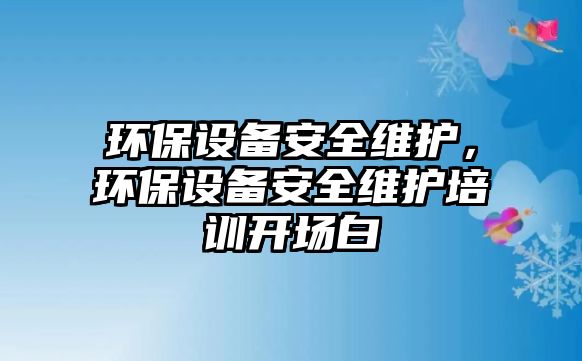 环保设备安全维护，环保设备安全维护培训开场白